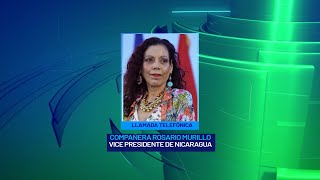 LLAMADA TELEFÓNICA

COMPAÑERA ROSARIO MURILLO
VICE PRESIDENTE DE NICARAGUA